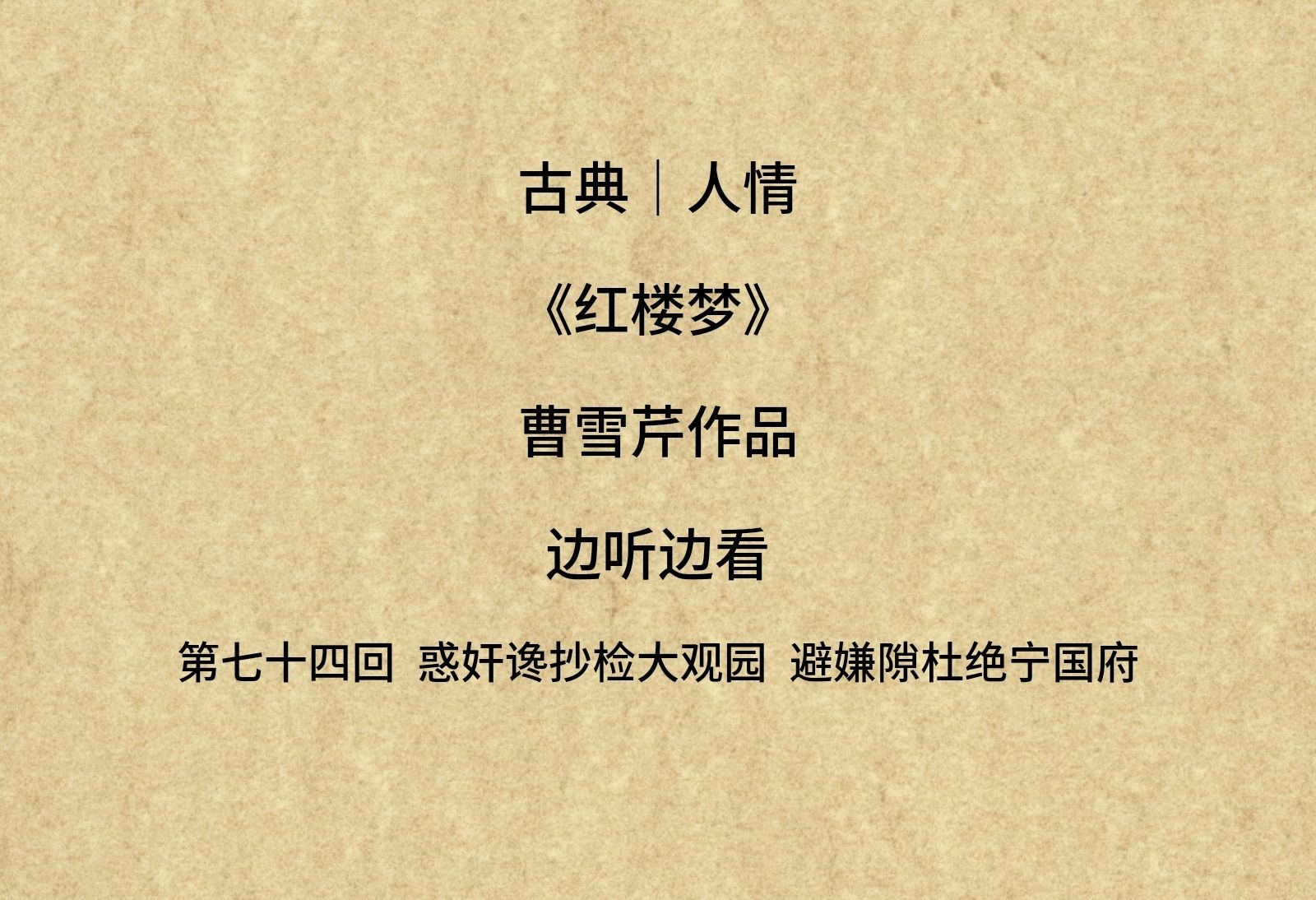 古典｜人情

《红楼梦》

曹雪芹作品

边听边看

第七十四回 惑奸谗抄检大观园 避嫌隙杜绝宁国府